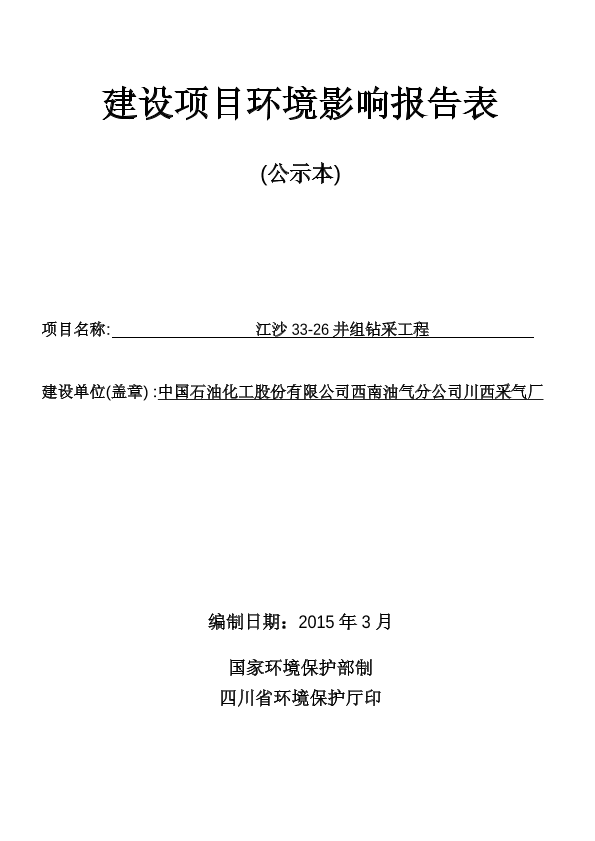 建设项目环境影响报告表

(公示本)

项目名称: 江沙 33-26 井组钻采工程

建设单位(盖章) :中国石油化工股份有限公司西南油气分公司川西采气厂

编制日期：2015 年 3 月

国家环境保护部制

四川省环境保护厅印